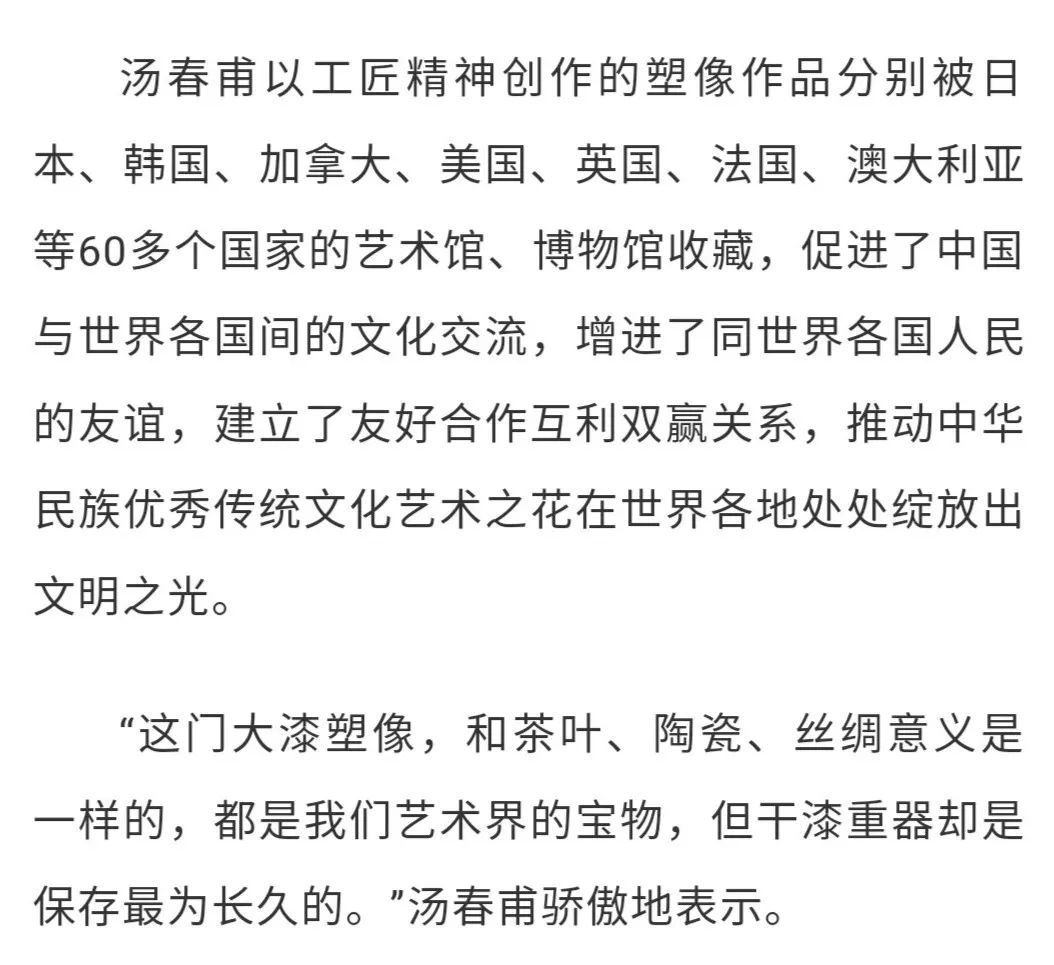 汤春甫以工匠精神创作的塑像作品分别被日本、韩国、加拿大、美国、英国、法国、澳大利亚等60多个国家的艺术馆、博物馆收藏，促进了中国与世界各国间的文化交流，增进了同世界各国人民的友谊，建立了友好合作互利双赢关系，推动中华民族优秀传统文化艺术之花在世界各地处处绽放出文明之光。

“这门大漆塑像，和茶叶、陶瓷、丝绸意义是一样的，都是我们艺术界的宝物，但干漆重器却是保存最为长久的。”汤春甫骄傲地表示。